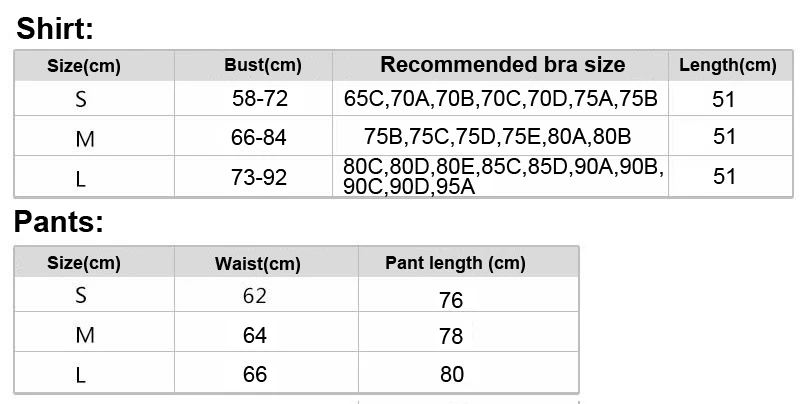 Shirt:

| Size(cm) | Bust(cm) | Recommended bra size | Length(cm) |
|---|---|---|---|
| S | 58-72 | 65C,70A,70B,70C,70D,75A,75B | 51 |
| M | 66-84 | 75B,75C,75D,75E,80A,80B | 51 |
| L | 73-92 | 80C,80D,80E,85C,85D,90A,90B, 90C,90D,95A | 51 |

Pants:

| Size(cm) | Waist(cm) | Pant length (cm) |
|---|---|---|
| S | 62 | 76 |
| M | 64 | 78 |
| L | 66 | 80 |